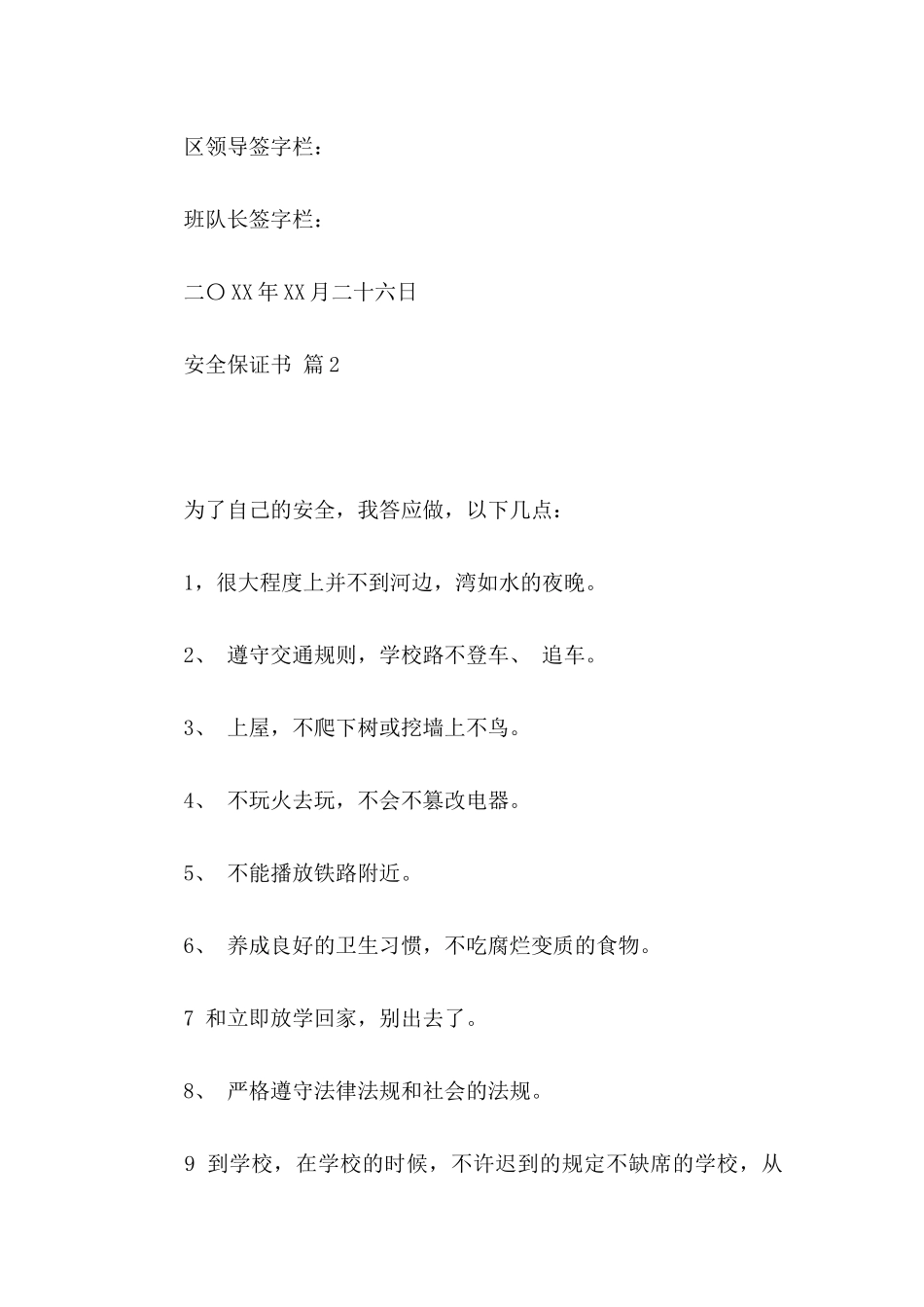 区领导签字栏：

班队长签字栏：

二〇XX年XX月二十六日

安全保证书 篇2

为了自己的安全，我答应做，以下几点：

1，很大程度上并不到河边，湾如水的夜晚。

2、 遵守交通规则，学校路不登车、 追车。

3、 上屋，不爬下树或挖墙上不鸟。

4、 不玩火去玩，不会不篡改电器。

5、 不能播放铁路附近。

6、 养成良好的卫生习惯，不吃腐烂变质的食物。

7 和立即放学回家，别出去了。

8、 严格遵守法律法规和社会的法规。

9 到学校，在学校的时候，不许迟到的规定不缺席的学校，从